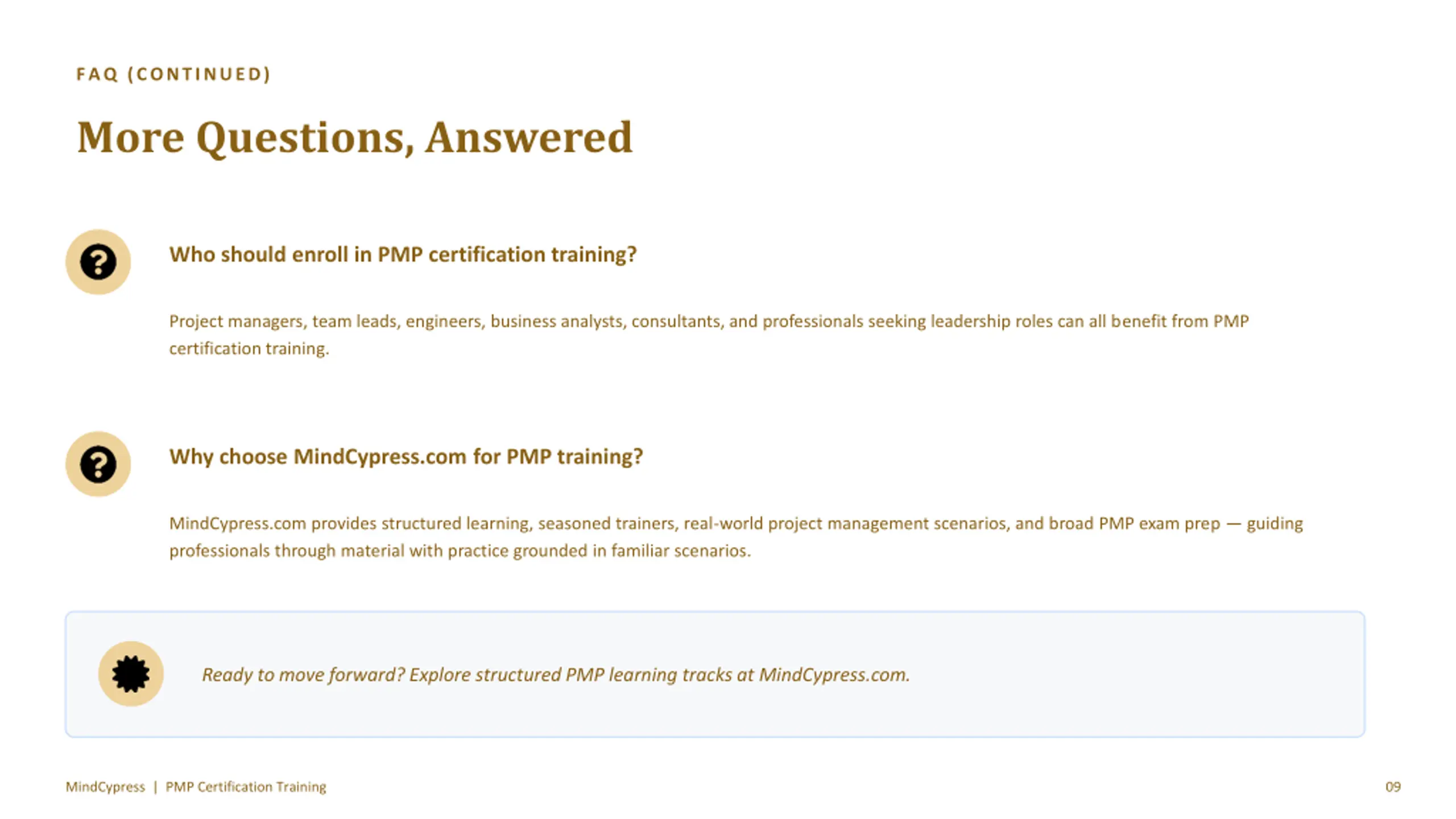 FAQ (CONTINUED)

More Questions, Answered

Who should enroll in PMP certification training?

Project managers, team leads, engineers, business analysts, consultants, and professionals seeking leadership roles can all benefit from PMP certification training.

Why choose MindCypress.com for PMP training?

MindCypress.com provides structured learning, seasoned trainers, real-world project management scenarios, and broad PMP exam prep — guiding professionals through material with practice grounded in familiar scenarios.

Ready to move forward? Explore structured PMP learning tracks at MindCypress.com.

MindCypress | PMP Certification Training

09